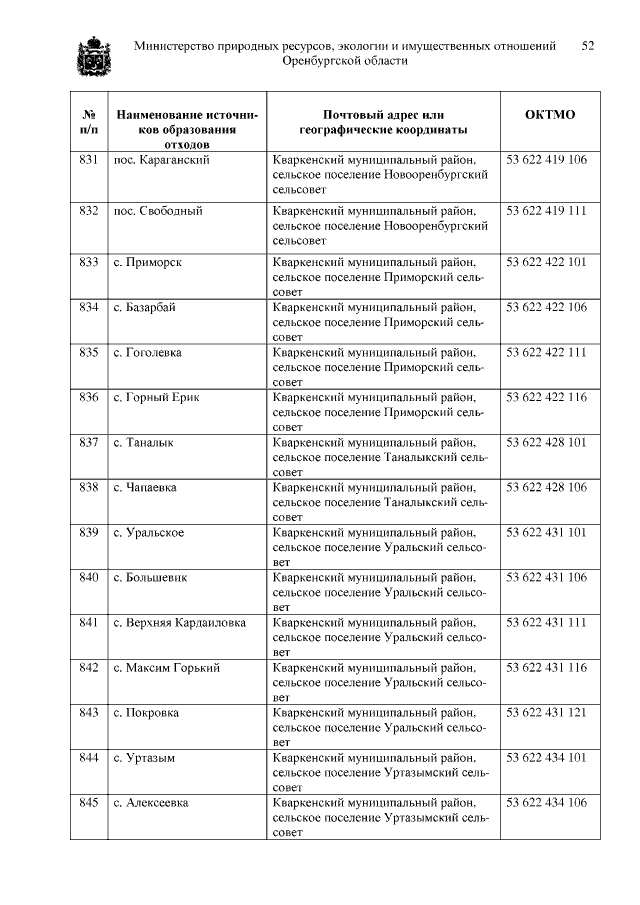 Министерство природных ресурсов, экологии и имущественных отношений Оренбургской области 52

| № п/п | Наименование источников образования отходов | Почтовый адрес или географические координаты | ОКТМО |
|---|---|---|---|
| 831 | пос. Караганский | Кваркенский муниципальный район, сельское поселение Новооренбургский сельсовет | 53 622 419 106 |
| 832 | пос. Свободный | Кваркенский муниципальный район, сельское поселение Новооренбургский сельсовет | 53 622 419 111 |
| 833 | с. Приморск | Кваркенский муниципальный район, сельское поселение Приморский сельсовет | 53 622 422 101 |
| 834 | с. Базарбай | Кваркенский муниципальный район, сельское поселение Приморский сельсовет | 53 622 422 106 |
| 835 | с. Гоголевка | Кваркенский муниципальный район, сельское поселение Приморский сельсовет | 53 622 422 111 |
| 836 | с. Горный Ерик | Кваркенский муниципальный район, сельское поселение Приморский сельсовет | 53 622 422 116 |
| 837 | с. Таналык | Кваркенский муниципальный район, сельское поселение Таналыкский сельсовет | 53 622 428 101 |
| 838 | с. Чапаевка | Кваркенский муниципальный район, сельское поселение Таналыкский сельсовет | 53 622 428 106 |
| 839 | с. Уральское | Кваркенский муниципальный район, сельское поселение Уральский сельсовет | 53 622 431 101 |
| 840 | с. Большевик | Кваркенский муниципальный район, сельское поселение Уральский сельсовет | 53 622 431 106 |
| 841 | с. Верхняя Кардаиловка | Кваркенский муниципальный район, сельское поселение Уральский сельсовет | 53 622 431 111 |
| 842 | с. Максим Горький | Кваркенский муниципальный район, сельское поселение Уральский сельсовет | 53 622 431 116 |
| 843 | с. Покровка | Кваркенский муниципальный район, сельское поселение Уральский сельсовет | 53 622 431 121 |
| 844 | с. Уртазым | Кваркенский муниципальный район, сельское поселение Уртазымский сельсовет | 53 622 434 101 |
| 845 | с. Алексеевка | Кваркенский муниципальный район, сельское поселение Уртазымский сельсовет | 53 622 434 106 |